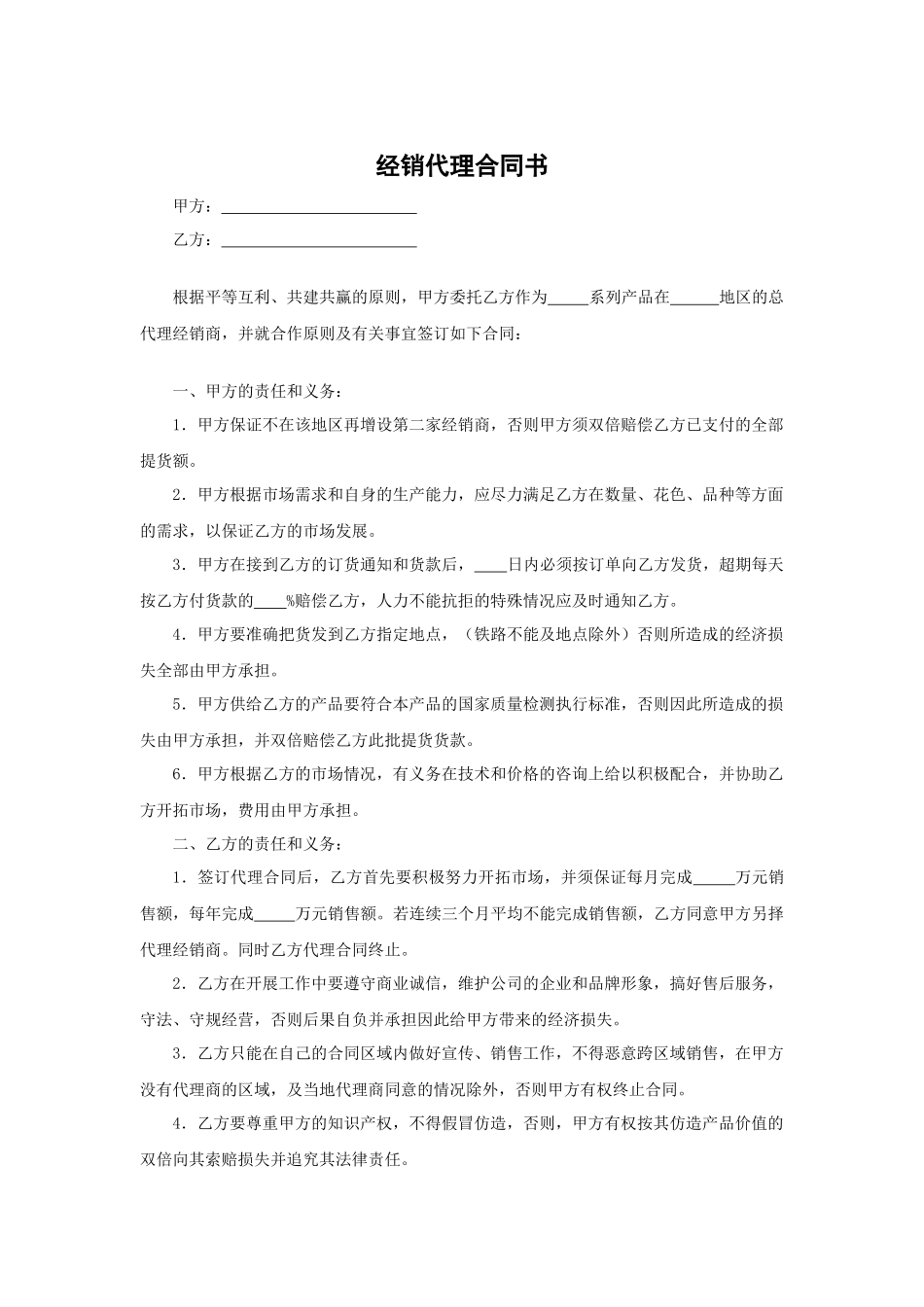 经销代理合同书

甲方：________________________

乙方：________________________

根据平等互利、共建共赢的原则，甲方委托乙方作为_____系列产品在______地区的总代理经销商，并就合作原则及有关事宜签订如下合同：

一、甲方的责任和义务：

1．甲方保证不在该地区再增设第二家经销商，否则甲方须双倍赔偿乙方已支付的全部提货额。

2．甲方根据市场需求和自身的生产能力，应尽力满足乙方在数量、花色、品种等方面的需求，以保证乙方的市场发展。

3．甲方在接到乙方的订货通知和货款后，____日内必须按订单向乙方发货，超期每天按乙方付货款的____%赔偿乙方，人力不能抗拒的特殊情况应及时通知乙方。

4．甲方要准确把货发到乙方指定地点，（铁路不能及地点除外）否则所造成的经济损失全部由甲方承担。

5．甲方供给乙方的产品要符合本产品的国家质量检测执行标准，否则因此所造成的损失由甲方承担，并双倍赔偿乙方此批提货货款。

6．甲方根据乙方的市场情况，有义务在技术和价格的咨询上给以积极配合，并协助乙方开拓市场，费用由甲方承担。

二、乙方的责任和义务：

1．签订代理合同后，乙方首先要积极努力开拓市场，并须保证每月完成_____万元销售额，每年完成_____万元销售额。若连续三个月平均不能完成销售额，乙方同意甲方另择代理经销商。同时乙方代理合同终止。

2．乙方在开展工作中要遵守商业诚信，维护公司的企业和品牌形象，搞好售后服务，守法、守规经营，否则后果自负并承担因此给甲方带来的经济损失。

3．乙方只能在自己的合同区域内做好宣传、销售工作，不得恶意跨区域销售，在甲方没有代理商的区域，及当地代理商同意的情况除外，否则甲方有权终止合同。

4．乙方要尊重甲方的知识产权，不得假冒仿造，否则，甲方有权按其仿造产品价值的双倍向其索赔损失并追究其法律责任。